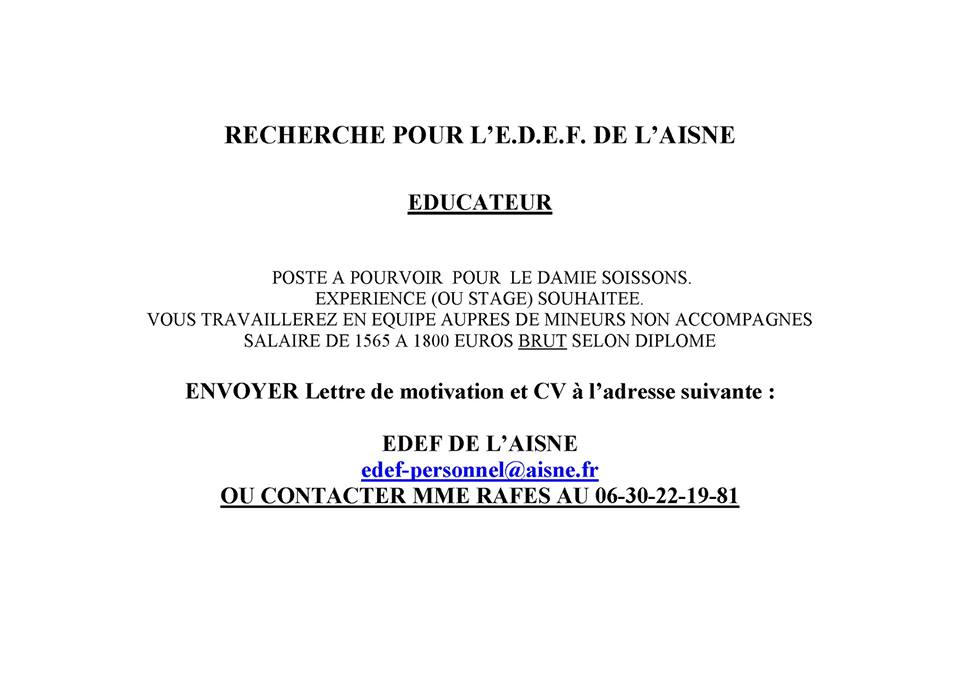 RECHERCHE POUR L'E.D.E.F. DE L'AISNE

EDUCATEUR

POSTE A POURVOIR POUR LE DAMIE SOISSONS.
EXPERIENCE (OU STAGE) SOUHAITEE.
VOUS TRAVAILLEREZ EN EQUIPE AUPRES DE MINEURS NON ACCOMPAGNES
SALAIRE DE 1565 A 1800 EUROS BRUT SELON DIPLOME

ENVOYER Lettre de motivation et CV à l'adresse suivante :

EDEF DE L'AISNE
edef-personnel@aisne.fr
OU CONTACTER MME RAFES AU 06-30-22-19-81